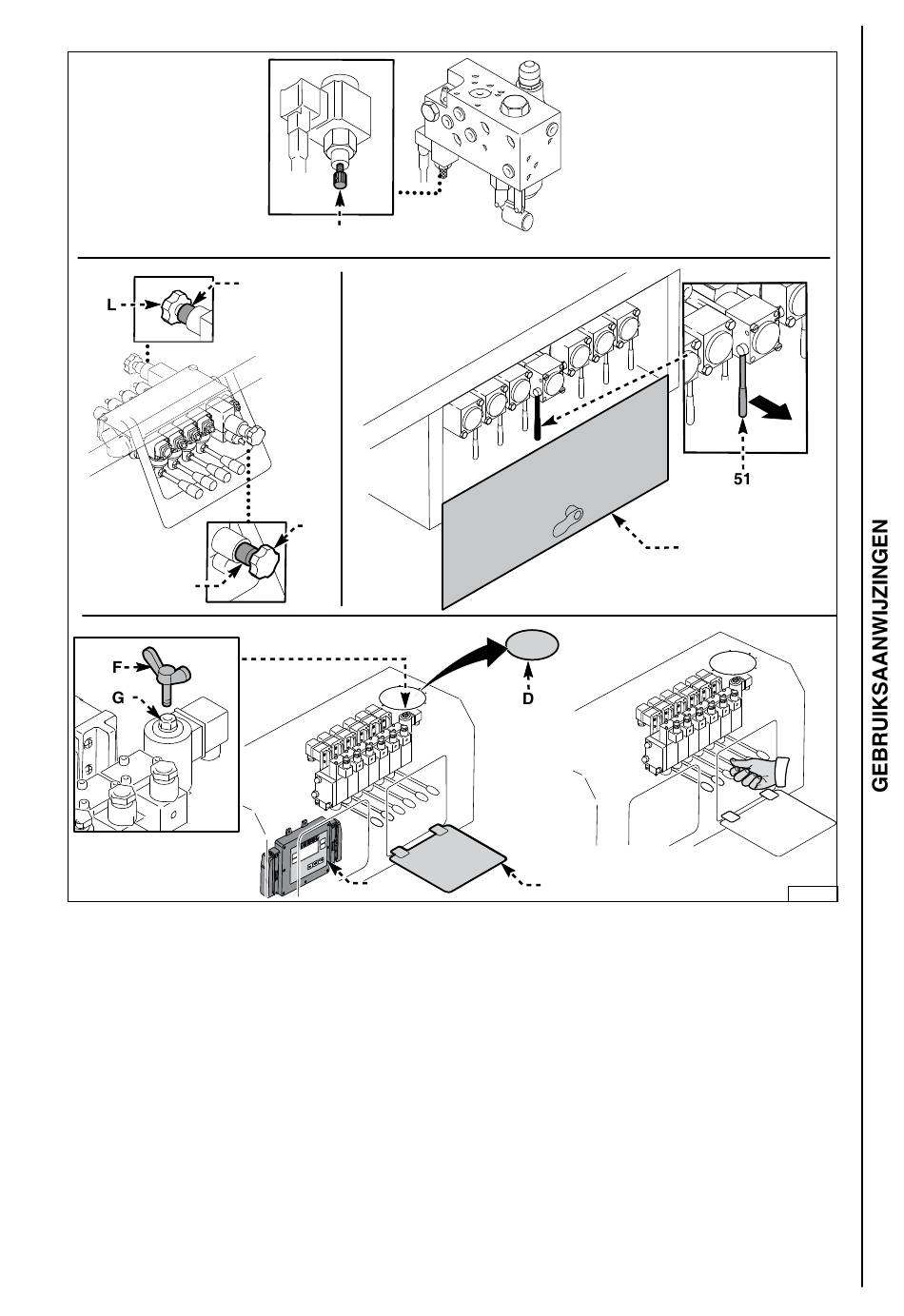 L

51

F

G

D

GEBRUIKSAANWIJZINGEN